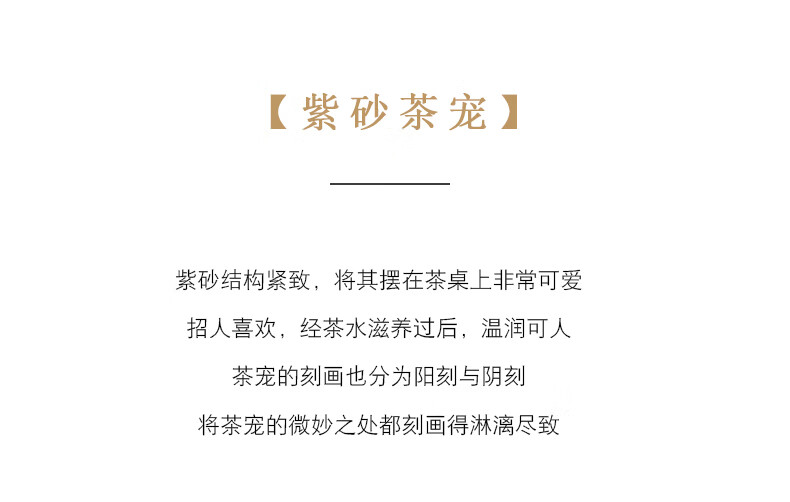 【紫砂茶宠】

紫砂结构紧致，将其摆在茶桌上非常可爱

招人喜欢，经茶水滋养过后，温润可人

茶宠的刻画也分为阳刻与阴刻

将茶宠的微妙之处都刻画得淋漓尽致